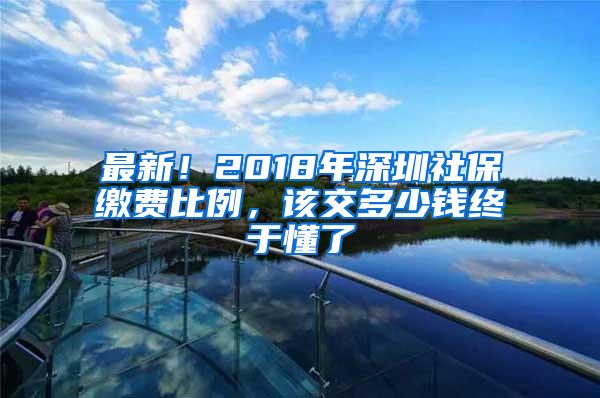 最新！2018年深圳社保缴费比例，该交多少钱终于懂了